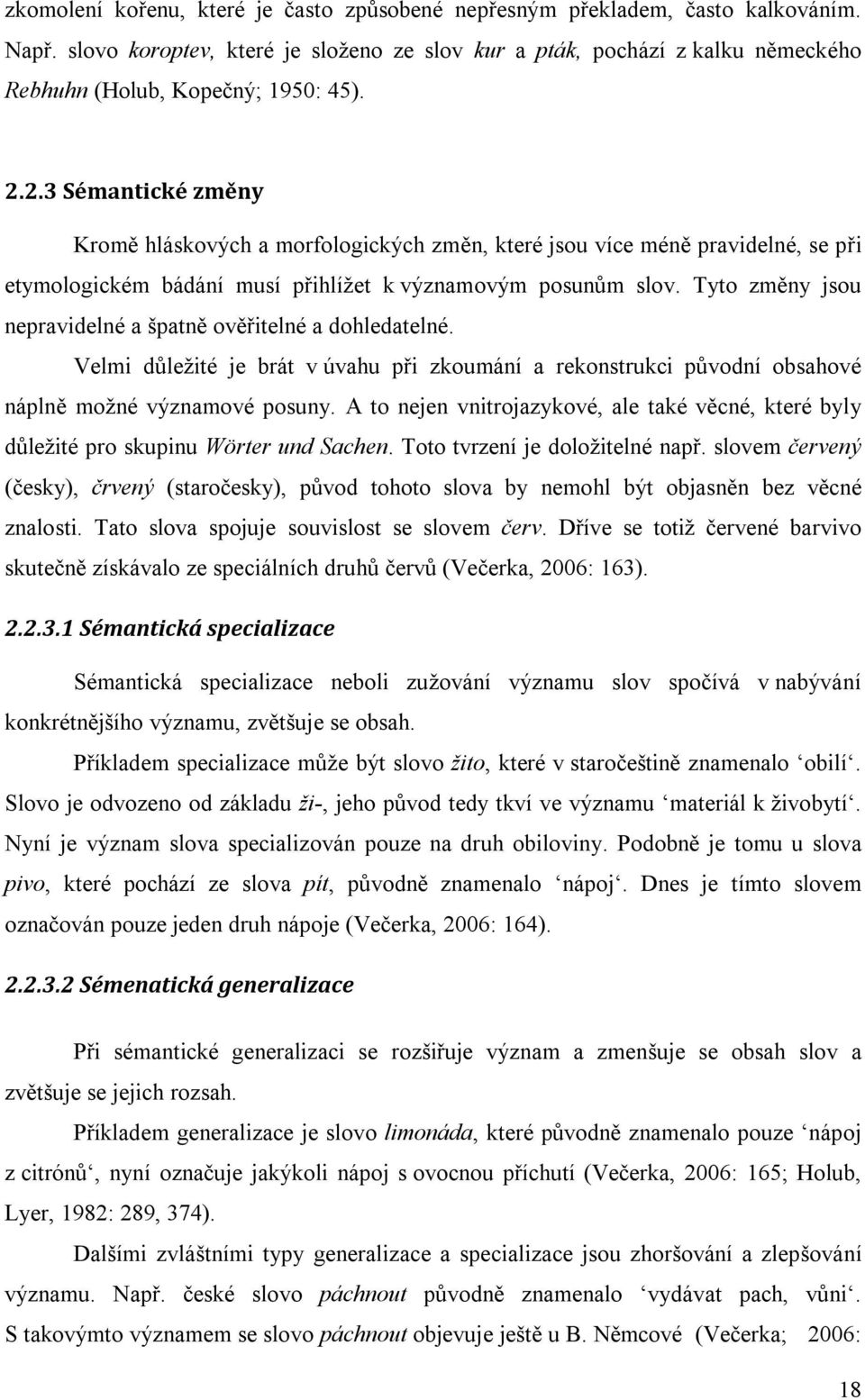 zkomolení kořenu, které je často způsobené nepřesným překladem, často kalkováním. Např. slovo koroptev, které je složeno ze slov kur a pták, pochází z kalku německého Rebhuhn (Holub, Kopečný; 1950: 45).

2.2.3 Sémantické změny

Kromě hláskových a morfologických změn, které jsou více méně pravidelné, se při etymologickém bádání musí přihlížet k významovým posunům slov. Tyto změny jsou nepravidelné a špatně ověřitelné a dohledatelné.

Velmi důležité je brát v úvahu při zkoumání a rekonstrukci původní obsahové náplně možné významové posuny. A to nejen vnitrojazykové, ale také věcné, které byly důležité pro skupinu Wörter und Sachen. Toto tvrzení je doložitelné např. slovem červený (česky), črvený (staročesky), původ tohoto slova by nemohl být objasněn bez věcné znalosti. Tato slova spojuje souvislost se slovem červ. Dříve se totiž červené barvivo skutečně získávalo ze speciálních druhů červů (Večerka, 2006: 163).

2.2.3.1 Sémantická specializace

Sémantická specializace neboli zužování významu slov spočívá v nabývání konkrétnějšího významu, zvětšuje se obsah.

Příkladem specializace může být slovo žito, které v staročeštině znamenalo ‘obilí‘. Slovo je odvozeno od základu ži-, jeho původ tedy tkví ve významu ‘materiál k živobytí‘. Nyní je význam slova specializován pouze na druh obiloviny. Podobně je tomu u slova pivo, které pochází ze slova pít, původně znamenalo ‘nápoj‘. Dnes je tímto slovem označován pouze jeden druh nápoje (Večerka, 2006: 164).

2.2.3.2 Sémenatická generalizace

Při sémantické generalizaci se rozšiřuje význam a zmenšuje se obsah slov a zvětšuje se jejich rozsah.

Příkladem generalizace je slovo limonáda, které původně znamenalo pouze ‘nápoj z citrónů‘, nyní označuje jakýkoli nápoj s ovocnou příchutí (Večerka, 2006: 165; Holub, Lyer, 1982: 289, 374).

Dalšími zvláštními typy generalizace a specializace jsou zhoršování a zlepšování významu. Např. české slovo páchnout původně znamenalo ‘vydávat pach, vůni‘. S takovýmto významem se slovo páchnout objevuje ještě u B. Němcové (Večerka; 2006:

18